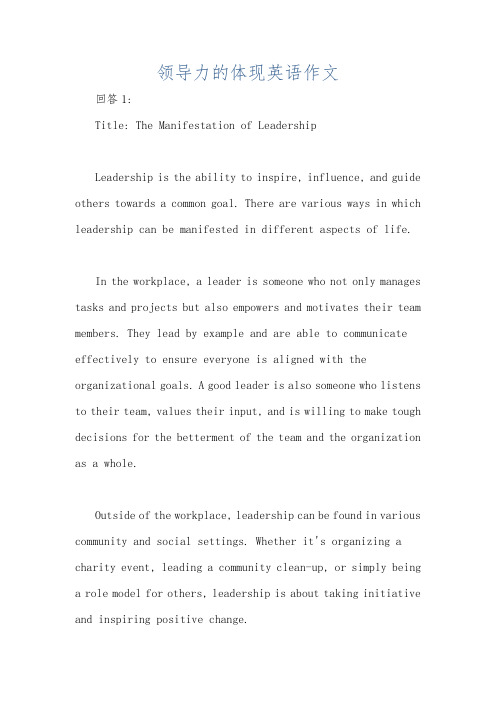 领导力的体现英语作文

回答 1:

Title: The Manifestation of Leadership

Leadership is the ability to inspire, influence, and guide others towards a common goal. There are various ways in which leadership can be manifested in different aspects of life.

In the workplace, a leader is someone who not only manages tasks and projects but also empowers and motivates their team members. They lead by example and are able to communicate effectively to ensure everyone is aligned with the organizational goals. A good leader is also someone who listens to their team, values their input, and is willing to make tough decisions for the betterment of the team and the organization as a whole.

Outside of the workplace, leadership can be found in various community and social settings. Whether it's organizing a charity event, leading a community clean-up, or simply being a role model for others, leadership is about taking initiative and inspiring positive change.